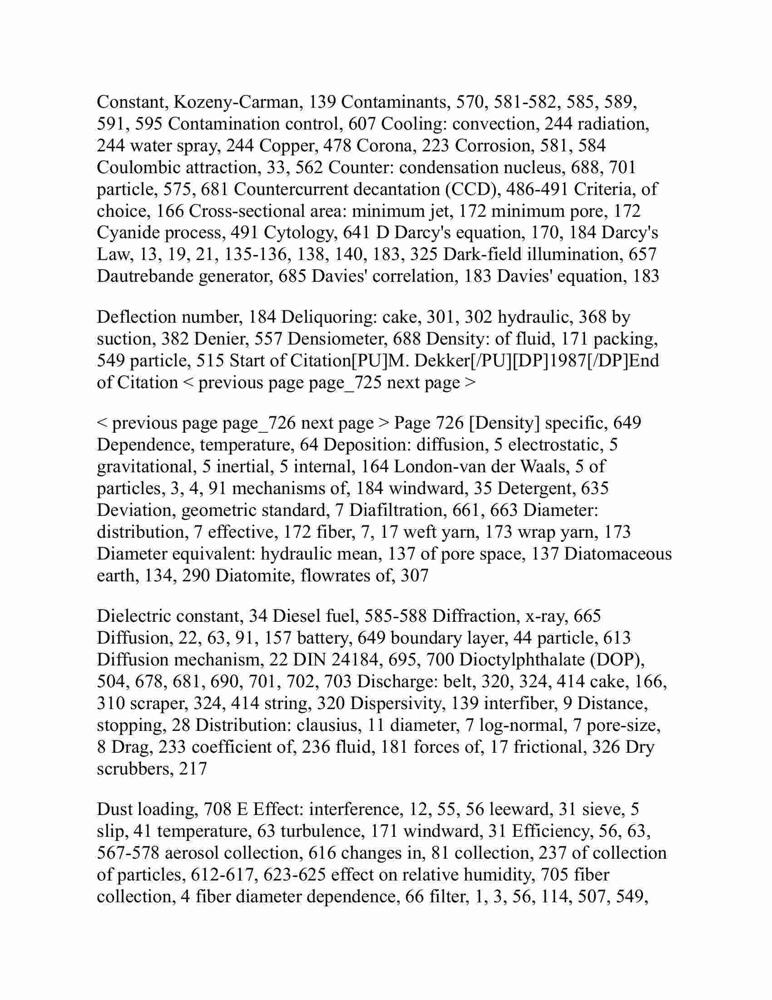 Constant, Kozeny-Carman, 139 Contaminants, 570, 581-582, 585, 589, 591, 595 Contamination control, 607 Cooling: convection, 244 radiation, 244 water spray, 244 Copper, 478 Corona, 223 Corrosion, 581, 584 Coulombic attraction, 33, 562 Counter: condensation nucleus, 688, 701 particle, 575, 681 Countercurrent decantation (CCD), 486-491 Criteria, of choice, 166 Cross-sectional area: minimum jet, 172 minimum pore, 172 Cyanide process, 491 Cytology, 641 D Darcy's equation, 170, 184 Darcy's Law, 13, 19, 21, 135-136, 138, 140, 183, 325 Dark-field illumination, 657 Dautrebande generator, 685 Davies' correlation, 183 Davies' equation, 183

Deflection number, 184 Deliquoring: cake, 301, 302 hydraulic, 368 by suction, 382 Denier, 557 Densiometer, 688 Density: of fluid, 171 packing, 549 particle, 515 Start of Citation[PU]M. Dekker[/PU][DP]1987[/DP]End of Citation < previous page page_725 next page >

< previous page page_726 next page > Page 726 [Density] specific, 649 Dependence, temperature, 64 Deposition: diffusion, 5 electrostatic, 5 gravitational, 5 inertial, 5 internal, 164 London-van der Waals, 5 of particles, 3, 4, 91 mechanisms of, 184 windward, 35 Detergent, 635 Deviation, geometric standard, 7 Diafiltration, 661, 663 Diameter: distribution, 7 effective, 172 fiber, 7, 17 weft yarn, 173 wrap yarn, 173 Diameter equivalent: hydraulic mean, 137 of pore space, 137 Diatomaceous earth, 134, 290 Diatomite, flowrates of, 307

Dielectric constant, 34 Diesel fuel, 585-588 Diffraction, x-ray, 665 Diffusion, 22, 63, 91, 157 battery, 649 boundary layer, 44 particle, 613 Diffusion mechanism, 22 DIN 24184, 695, 700 Dioctylphthalate (DOP), 504, 678, 681, 690, 701, 702, 703 Discharge: belt, 320, 324, 414 cake, 166, 310 scraper, 324, 414 string, 320 Dispersivity, 139 interfiber, 9 Distance, stopping, 28 Distribution: clausius, 11 diameter, 7 log-normal, 7 pore-size, 8 Drag, 233 coefficient of, 236 fluid, 181 forces of, 17 frictional, 326 Dry scrubbers, 217

Dust loading, 708 E Effect: interference, 12, 55, 56 leeward, 31 sieve, 5 slip, 41 temperature, 63 turbulence, 171 windward, 31 Efficiency, 56, 63, 567-578 aerosol collection, 616 changes in, 81 collection, 237 of collection of particles, 612-617, 623-625 effect on relative humidity, 705 fiber collection, 4 fiber diameter dependence, 66 filter, 1, 3, 56, 114, 507, 549,